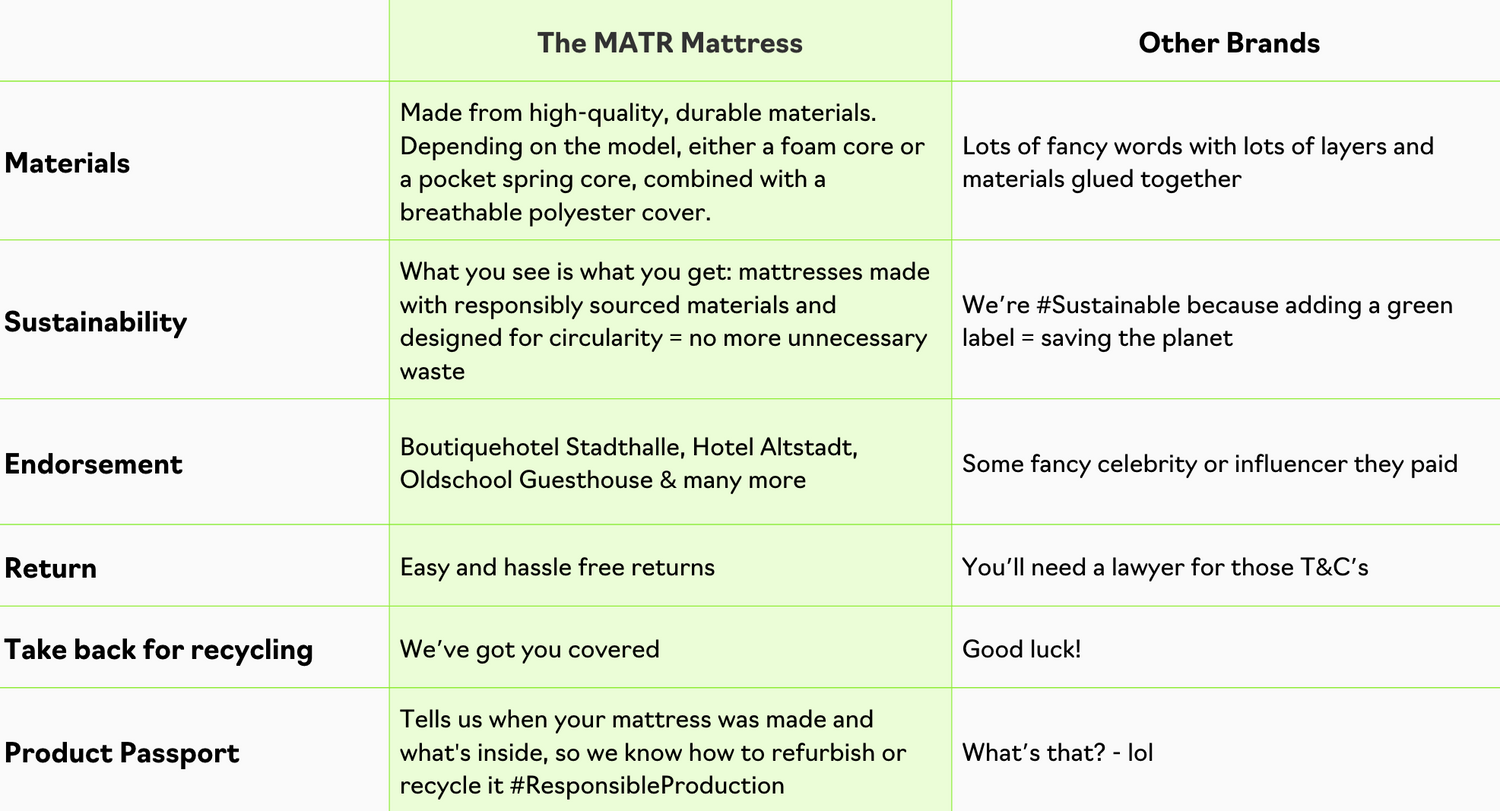 | | The MATR Mattress | Other Brands |
|---|---|---|
| Materials | Made from high-quality, durable materials. Depending on the model, either a foam core or a pocket spring core, combined with a breathable polyester cover. | Lots of fancy words with lots of layers and materials glued together |
| Sustainability | What you see is what you get: mattresses made with responsibly sourced materials and designed for circularity = no more unnecessary waste | We're #Sustainable because adding a green label = saving the planet |
| Endorsement | Boutiquehotel Stadthalle, Hotel Altstadt, Oldschool Guesthouse & many more | Some fancy celebrity or influencer they paid |
| Return | Easy and hassle free returns | You'll need a lawyer for those T&C's |
| Take back for recycling | We've got you covered | Good luck! |
| Product Passport | Tells us when your mattress was made and what's inside, so we know how to refurbish or recycle it #ResponsibleProduction | What's that? - lol |